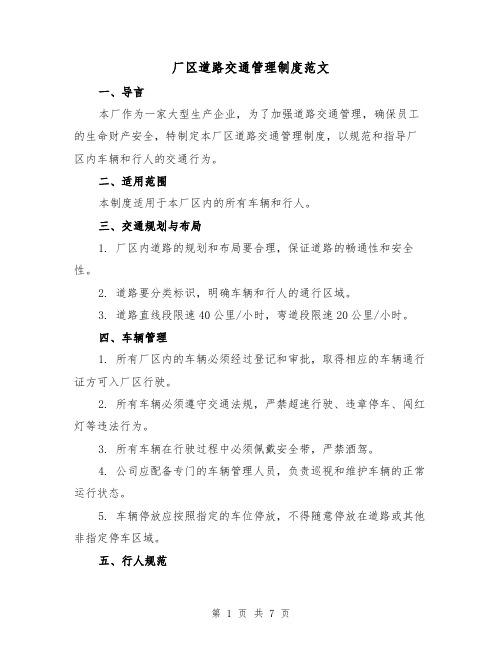 厂区道路交通管理制度范文

一、导言

本厂作为一家大型生产企业，为了加强道路交通管理，确保员工的生命财产安全，特制定本厂区道路交通管理制度，以规范和指导厂区内车辆和行人的交通行为。

二、适用范围

本制度适用于本厂区内的所有车辆和行人。

三、交通规划与布局

1. 厂区内道路的规划和布局要合理，保证道路的畅通性和安全性。

2. 道路要分类标识，明确车辆和行人的通行区域。

3. 道路直线段限速40公里/小时，弯道段限速20公里/小时。

四、车辆管理

1. 所有厂区内的车辆必须经过登记和审批，取得相应的车辆通行证方可入厂区行驶。

2. 所有车辆必须遵守交通法规，严禁超速行驶、违章停车、闯红灯等违法行为。

3. 所有车辆在行驶过程中必须佩戴安全带，严禁酒驾。

4. 公司应配备专门的车辆管理人员，负责巡视和维护车辆的正常运行状态。

5. 车辆停放应按照指定的车位停放，不得随意停放在道路或其他非指定停车区域。

五、行人规范

第 1 页 共 7 页